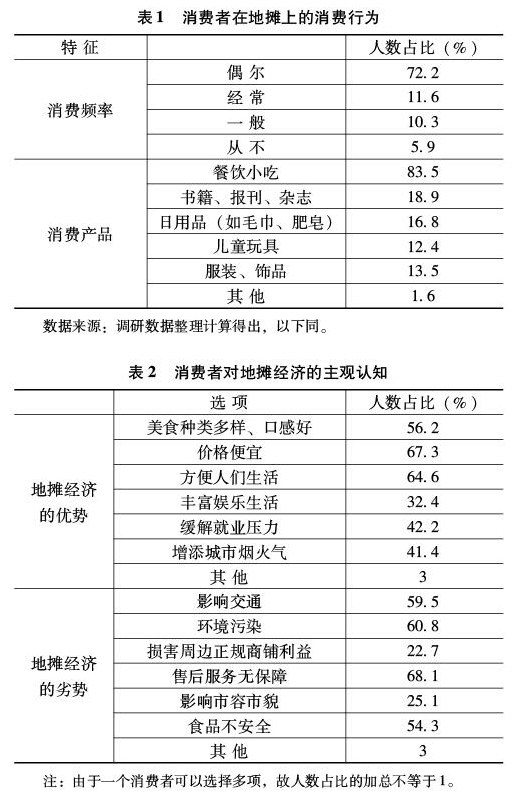 表1　消费者在地摊上的消费行为

| 特 征 | | 人数占比（%） |
|---|---|---|
| 消费频率 | 偶 尔 | 72.2 |
| | 经 常 | 11.6 |
| | 一 般 | 10.3 |
| | 从 不 | 5.9 |
| 消费产品 | 餐饮小吃 | 83.5 |
| | 书籍、报刊、杂志 | 18.9 |
| | 日用品（如毛巾、肥皂） | 16.8 |
| | 儿童玩具 | 12.4 |
| | 服装、饰品 | 13.5 |
| | 其 他 | 1.6 |

数据来源：调研数据整理计算得出，以下同。

表2　消费者对地摊经济的主观认知

| | 选 项 | 人数占比（%） |
|---|---|---|
| 地摊经济的优势 | 美食种类多样、口感好 | 56.2 |
| | 价格便宜 | 67.3 |
| | 方便人们生活 | 64.6 |
| | 丰富娱乐生活 | 32.4 |
| | 缓解就业压力 | 42.2 |
| | 增添城市烟火气 | 41.4 |
| | 其 他 | 3 |
| 地摊经济的劣势 | 影响交通 | 59.5 |
| | 环境污染 | 60.8 |
| | 损害周边正规商铺利益 | 22.7 |
| | 售后服务无保障 | 68.1 |
| | 影响市容市貌 | 25.1 |
| | 食品不安全 | 54.3 |
| | 其 他 | 3 |

注：由于一个消费者可以选择多项，故人数占比的加总不等于1。